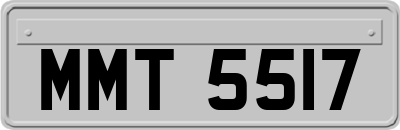 MMT 5517